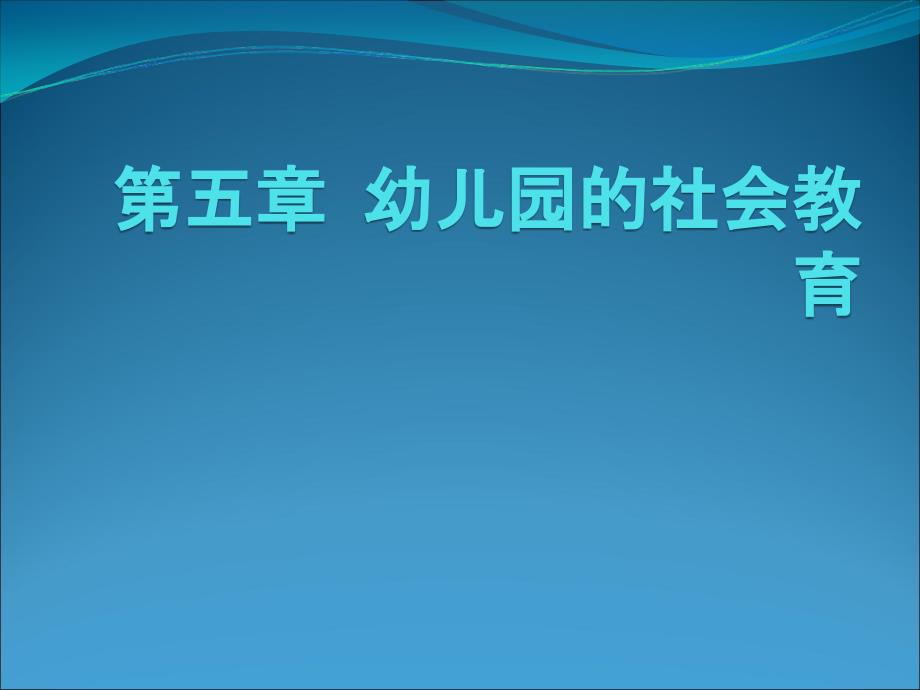 第五章 幼儿园的社会教育